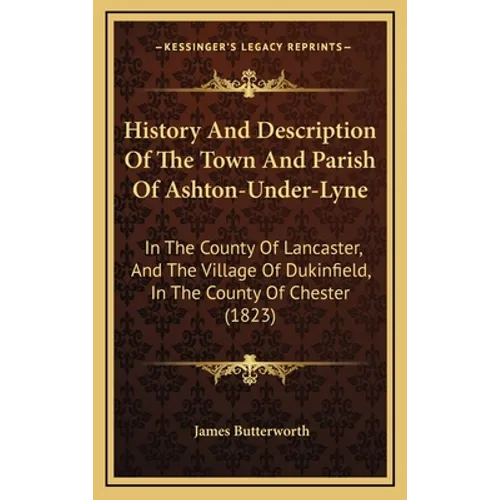 —KESSINGER'S LEGACY REPRINTS—

History And Description Of The Town And Parish Of Ashton-Under-Lyne

In The County Of Lancaster, And The Village Of Dukinfield, In The County Of Chester (1823)

James Butterworth